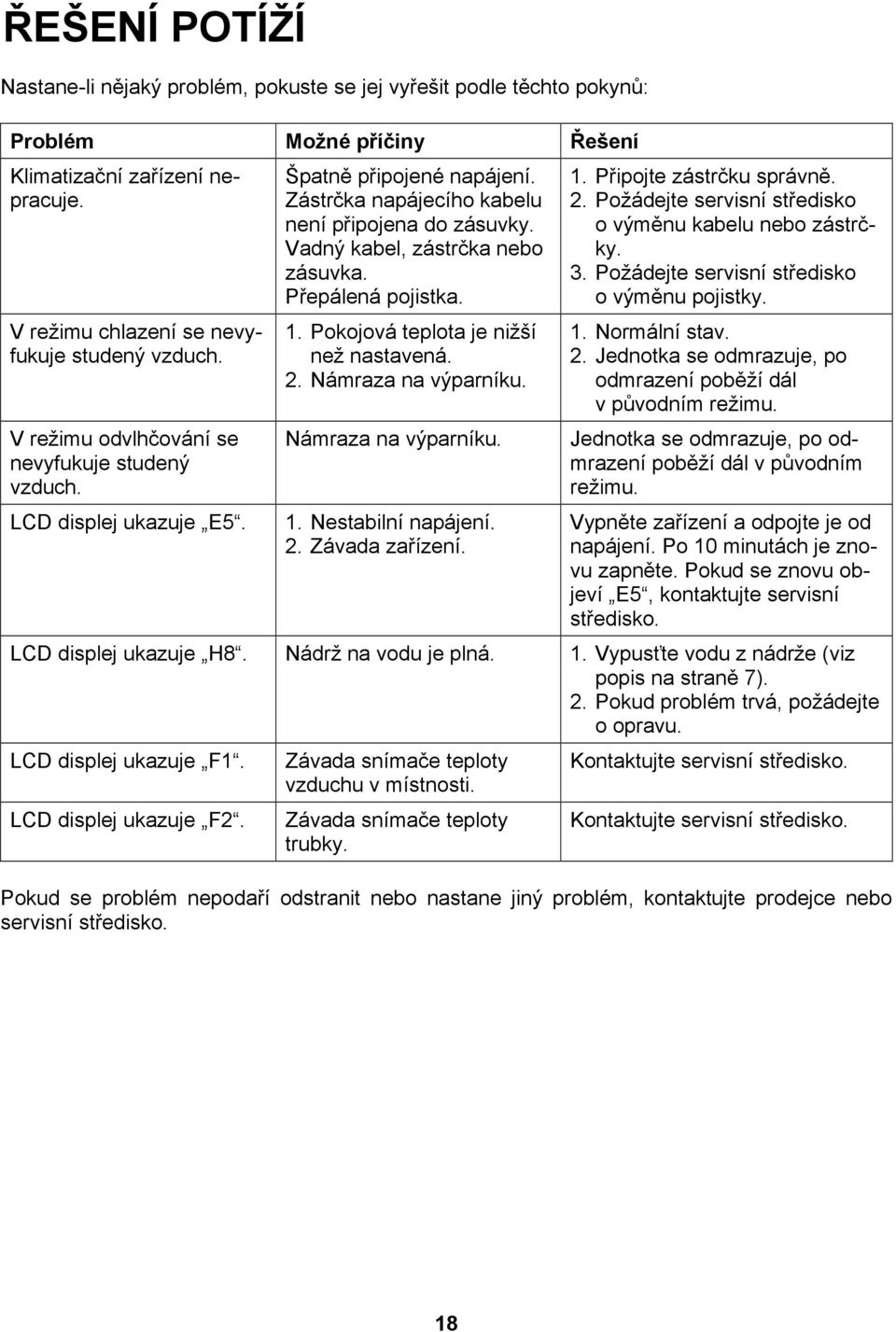 ŘEŠENÍ POTÍŽÍ

Nastane-li nějaký problém, pokuste se jej vyřešit podle těchto pokynů:

| Problém | Možné příčiny | Řešení |
|---|---|---|
| Klimatizační zařízení nepracuje. | Špatně připojené napájení. Zástrčka napájecího kabelu není připojena do zásuvky. Vadný kabel, zástrčka nebo zásuvka. Přepálená pojistka. | 1. Připojte zástrčku správně. 2. Požádejte servisní středisko o výměnu kabelu nebo zástrčky. 3. Požádejte servisní středisko o výměnu pojistky. |
| V režimu chlazení se nevyfukuje studený vzduch. | 1. Pokojová teplota je nižší než nastavená. 2. Námraza na výparníku. | 1. Normální stav. 2. Jednotka se odmrazuje, po odmrazení poběží dál v původním režimu. |
| V režimu odvlhčování se nevyfukuje studený vzduch. | Námraza na výparníku. | Jednotka se odmrazuje, po odmrazení poběží dál v původním režimu. |
| LCD displej ukazuje „E5“. | 1. Nestabilní napájení. 2. Závada zařízení. | Vypněte zařízení a odpojte je od napájení. Po 10 minutách je znovu zapněte. Pokud se znovu objeví „E5“, kontaktujte servisní středisko. |
| LCD displej ukazuje „H8“. | Nádrž na vodu je plná. | 1. Vypusťte vodu z nádrže (viz popis na straně 7). 2. Pokud problém trvá, požádejte o opravu. |
| LCD displej ukazuje „F1“. | Závada snímače teploty vzduchu v místnosti. | Kontaktujte servisní středisko. |
| LCD displej ukazuje „F2“. | Závada snímače teploty trubky. | Kontaktujte servisní středisko. |

Pokud se problém nepodaří odstranit nebo nastane jiný problém, kontaktujte prodejce nebo servisní středisko.

18